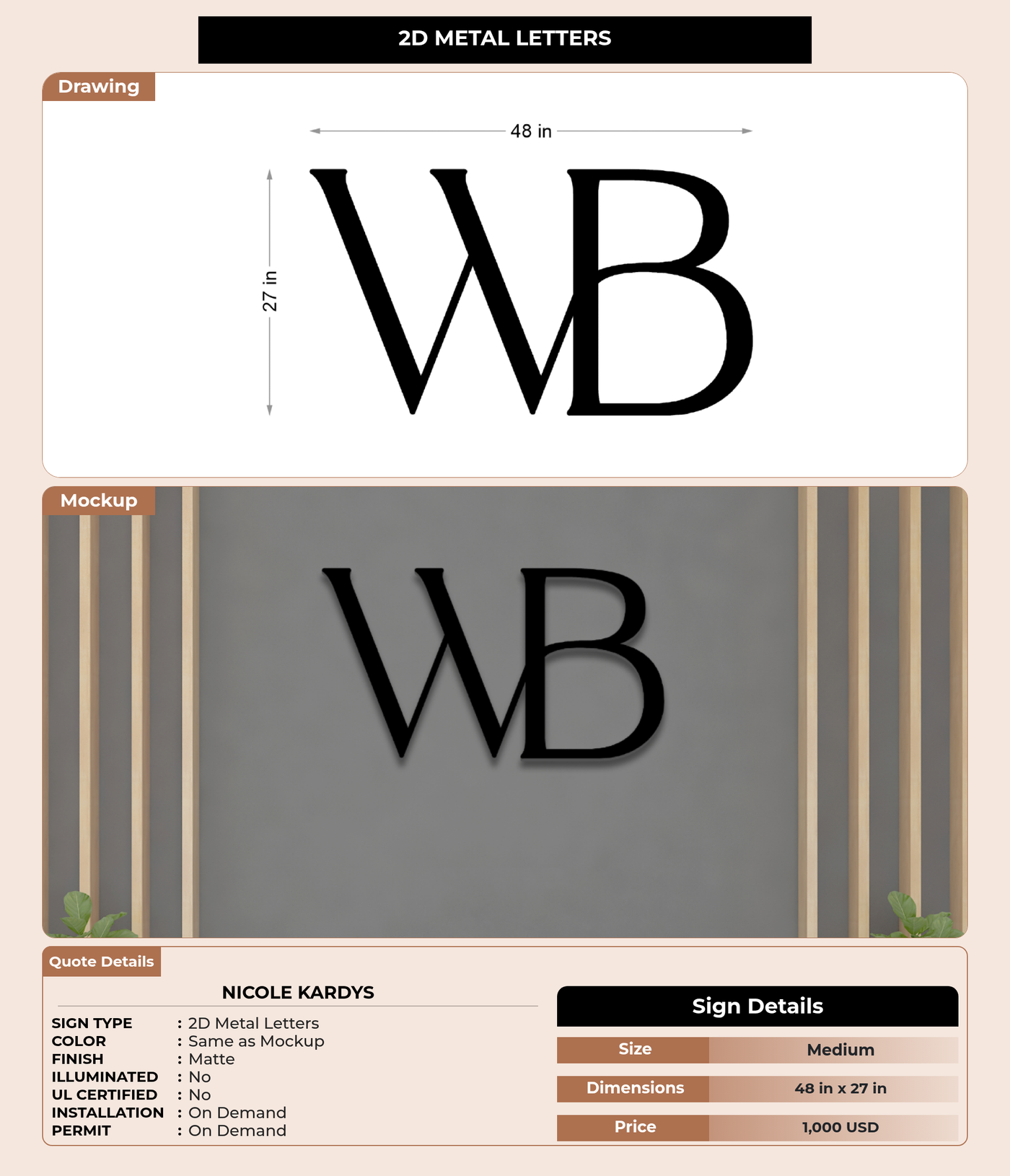 2D METAL LETTERS

Drawing

48 in

27 in

WB

Mockup

WB

Quote Details

NICOLE KARDYS

SIGN TYPE : 2D Metal Letters
COLOR : Same as Mockup
FINISH : Matte
ILLUMINATED : No
UL CERTIFIED : No
INSTALLATION : On Demand
PERMIT : On Demand

Sign Details

| Size | Medium |
|---|---|
| Dimensions | 48 in x 27 in |
| Price | 1,000 USD |